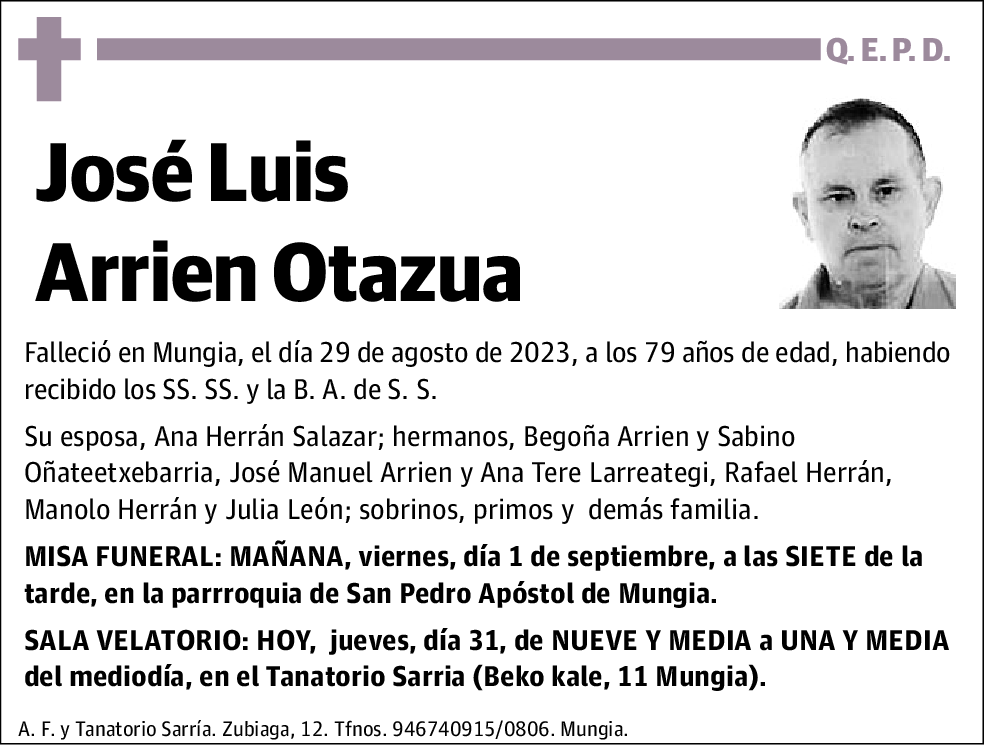 Q. E. P. D.

José Luis Arrien Otazua

Falleció en Mungia, el día 29 de agosto de 2023, a los 79 años de edad, habiendo recibido los SS. SS. y la B. A. de S. S.

Su esposa, Ana Herrán Salazar; hermanos, Begoña Arrien y Sabino Oñateetxebarria, José Manuel Arrien y Ana Tere Larreategi, Rafael Herrán, Manolo Herrán y Julia León; sobrinos, primos y demás familia.

MISA FUNERAL: MAÑANA, viernes, día 1 de septiembre, a las SIETE de la tarde, en la parrroquia de San Pedro Apóstol de Mungia.

SALA VELATORIO: HOY, jueves, día 31, de NUEVE Y MEDIA a UNA Y MEDIA del mediodía, en el Tanatorio Sarria (Beko kale, 11 Mungia).

A. F. y Tanatorio Sarría. Zubiaga, 12. Tfnos. 946740915/0806. Mungia.